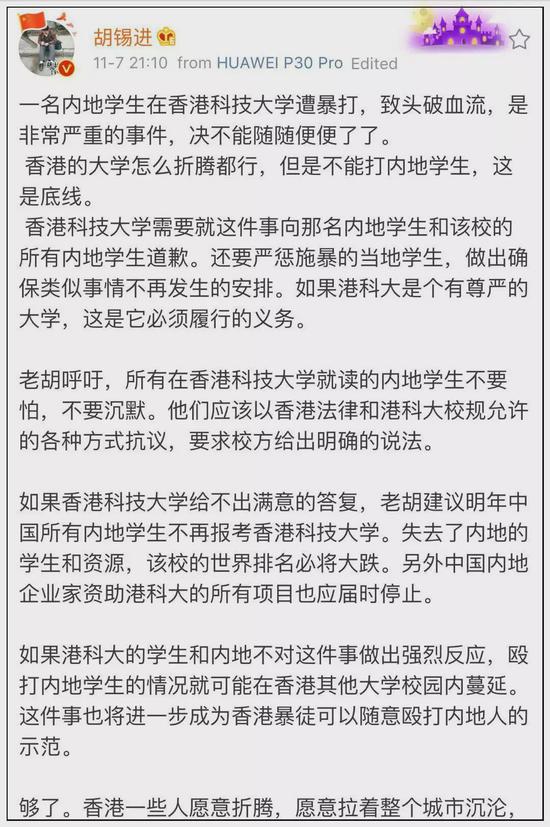 胡锡进

11-7 21:10 from HUAWEI P30 Pro Edited

一名内地学生在香港科技大学遭暴打，致头破血流，是非常严重的事件，决不能随随便便了了。

香港的大学怎么折腾都行，但是不能打内地学生，这是底线。

香港科技大学需要就这件事向那名内地学生和该校的所有内地学生道歉。还要严惩施暴的当地学生，做出确保类似事情不再发生的安排。如果港科大是个有尊严的大学，这是它必须履行的义务。

老胡呼吁，所有在香港科技大学就读的内地学生不要怕，不要沉默。他们应该以香港法律和港科大校规允许的各种方式抗议，要求校方给出明确的说法。

如果香港科技大学给不出满意的答复，老胡建议明年中国所有内地学生不再报考香港科技大学。失去了内地的学生和资源，该校的世界排名必将大跌。另外中国内地企业家资助港科大的所有项目也应届时停止。

如果港科大的学生和内地不对这件事做出强烈反应，殴打内地学生的情况就可能在香港其他大学校园内蔓延。这件事也将进一步成为香港暴徒可以随意殴打内地人的示范。

够了。香港一些人愿意折腾，愿意拉着整个城市沉沦，